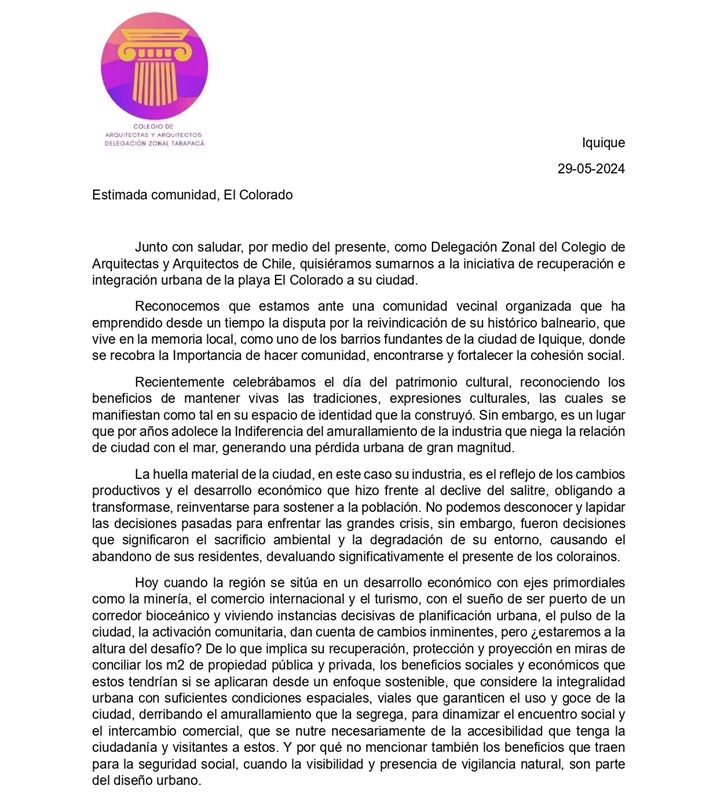 COLEGIO DE
ARQUITECTAS Y ARQUITECTOS
DELEGACIÓN ZONAL TARAPACÁ

Iquique

29-05-2024

Estimada comunidad, El Colorado

Junto con saludar, por medio del presente, como Delegación Zonal del Colegio de Arquitectas y Arquitectos de Chile, quisiéramos sumarnos a la iniciativa de recuperación e integración urbana de la playa El Colorado a su ciudad.

Reconocemos que estamos ante una comunidad vecinal organizada que ha emprendido desde un tiempo la disputa por la reivindicación de su histórico balneario, que vive en la memoria local, como uno de los barrios fundantes de la ciudad de Iquique, donde se recobra la Importancia de hacer comunidad, encontrarse y fortalecer la cohesión social.

Recientemente celebrábamos el día del patrimonio cultural, reconociendo los beneficios de mantener vivas las tradiciones, expresiones culturales, las cuales se manifiestan como tal en su espacio de identidad que la construyó. Sin embargo, es un lugar que por años adolece la Indiferencia del amurallamiento de la industria que niega la relación de ciudad con el mar, generando una pérdida urbana de gran magnitud.

La huella material de la ciudad, en este caso su industria, es el reflejo de los cambios productivos y el desarrollo económico que hizo frente al declive del salitre, obligando a transformase, reinventarse para sostener a la población. No podemos desconocer y lapidar las decisiones pasadas para enfrentar las grandes crisis, sin embargo, fueron decisiones que significaron el sacrificio ambiental y la degradación de su entorno, causando el abandono de sus residentes, devaluando significativamente el presente de los colorainos.

Hoy cuando la región se sitúa en un desarrollo económico con ejes primordiales como la minería, el comercio internacional y el turismo, con el sueño de ser puerto de un corredor bioceánico y viviendo instancias decisivas de planificación urbana, el pulso de la ciudad, la activación comunitaria, dan cuenta de cambios inminentes, pero ¿estaremos a la altura del desafío? De lo que implica su recuperación, protección y proyección en miras de conciliar los m2 de propiedad pública y privada, los beneficios sociales y económicos que estos tendrían si se aplicaran desde un enfoque sostenible, que considere la integralidad urbana con suficientes condiciones espaciales, viales que garanticen el uso y goce de la ciudad, derribando el amurallamiento que la segrega, para dinamizar el encuentro social y el intercambio comercial, que se nutre necesariamente de la accesibilidad que tenga la ciudadanía y visitantes a estos. Y por qué no mencionar también los beneficios que traen para la seguridad social, cuando la visibilidad y presencia de vigilancia natural, son parte del diseño urbano.